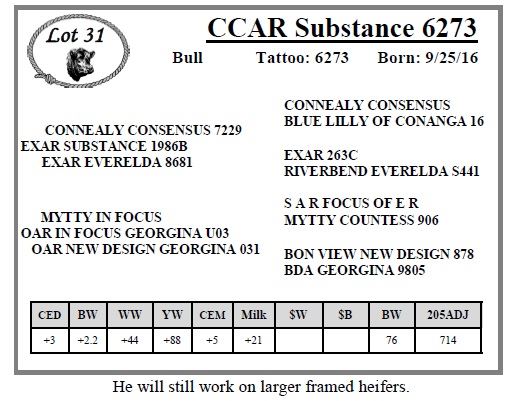 Lot 31

CCAR Substance 6273

Bull Tattoo: 6273 Born: 9/25/16

CONNEALY CONSENSUS 7229
EXAR SUBSTANCE 1986B
EXAR EVERELDA 8681

MYTTY IN FOCUS
OAR IN FOCUS GEORGINA U03
OAR NEW DESIGN GEORGINA 031

CONNEALY CONSENSUS
BLUE LILLY OF CONANGA 16

EXAR 263C
RIVERBEND EVERELDA S441

S A R FOCUS OF E R
MYTTY COUNTESS 906

BON VIEW NEW DESIGN 878
BDA GEORGINA 9805

| CED | BW | WW | YW | CEM | Milk | $W | $B | BW | 205ADJ |
|---|---|---|---|---|---|---|---|---|---|
| +3 | +2.2 | +44 | +88 | +5 | +21 | | | 76 | 714 |

He will still work on larger framed heifers.